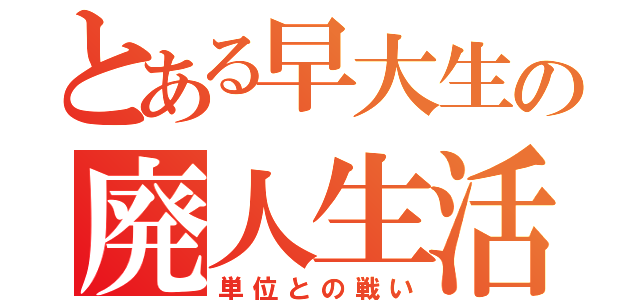 とある早大生の
廃人生活
単位との戦い